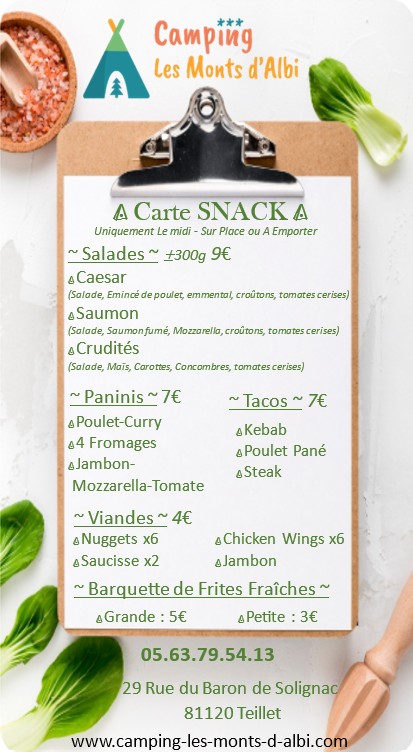 ***
Camping
Les Monts d'Albi

Carte SNACK
Uniquement Le midi - Sur Place ou A Emporter

~ Salades ~ ±300g 9€
Caesar
(Salade, Emincé de poulet, emmental, croûtons, tomates cerises)
Saumon
(Salade, Saumon fumé, Mozzarella, croûtons, tomates cerises)
Crudités
(Salade, Maïs, Carottes, Concombres, tomates cerises)

~ Paninis ~ 7€
Poulet-Curry
4 Fromages
Jambon-Mozzarella-Tomate

~ Tacos ~ 7€
Kebab
Poulet Pané
Steak

~ Viandes ~ 4€
Nuggets x6
Saucisse x2
Chicken Wings x6
Jambon

~ Barquette de Frites Fraîches ~
Grande : 5€
Petite : 3€

05.63.79.54.13
29 Rue du Baron de Solignac
81120 Teillet
www.camping-les-monts-d-albi.com